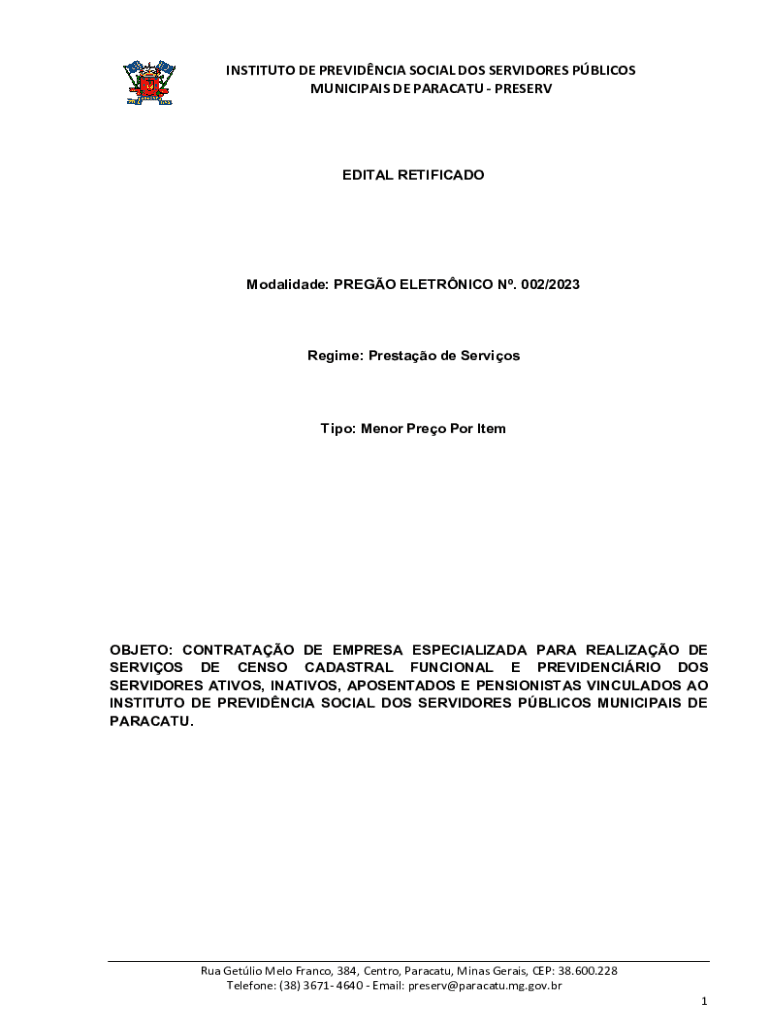 INSTITUTO DE PREVIDÊNCIA SOCIAL DOS SERVIDORES PÚBLICOS MUNICIPAIS DE PARACATU - PRESERV

EDITAL RETIFICADO

Modalidade: PREGÃO ELETRÔNICO Nº. 002/2023

Regime: Prestação de Serviços

Tipo: Menor Preço Por Item

OBJETO: CONTRATAÇÃO DE EMPRESA ESPECIALIZADA PARA REALIZAÇÃO DE SERVIÇOS DE CENSO CADASTRAL FUNCIONAL E PREVIDENCIÁRIO DOS SERVIDORES ATIVOS, INATIVOS, APOSENTADOS E PENSIONISTAS VINCULADOS AO INSTITUTO DE PREVIDÊNCIA SOCIAL DOS SERVIDORES PÚBLICOS MUNICIPAIS DE PARACATU.

Rua Getúlio Melo Franco, 384, Centro, Paracatu, Minas Gerais, CEP: 38.600.228
Telefone: (38) 3671- 4640 - Email: preserv@paracatu.mg.gov.br

1